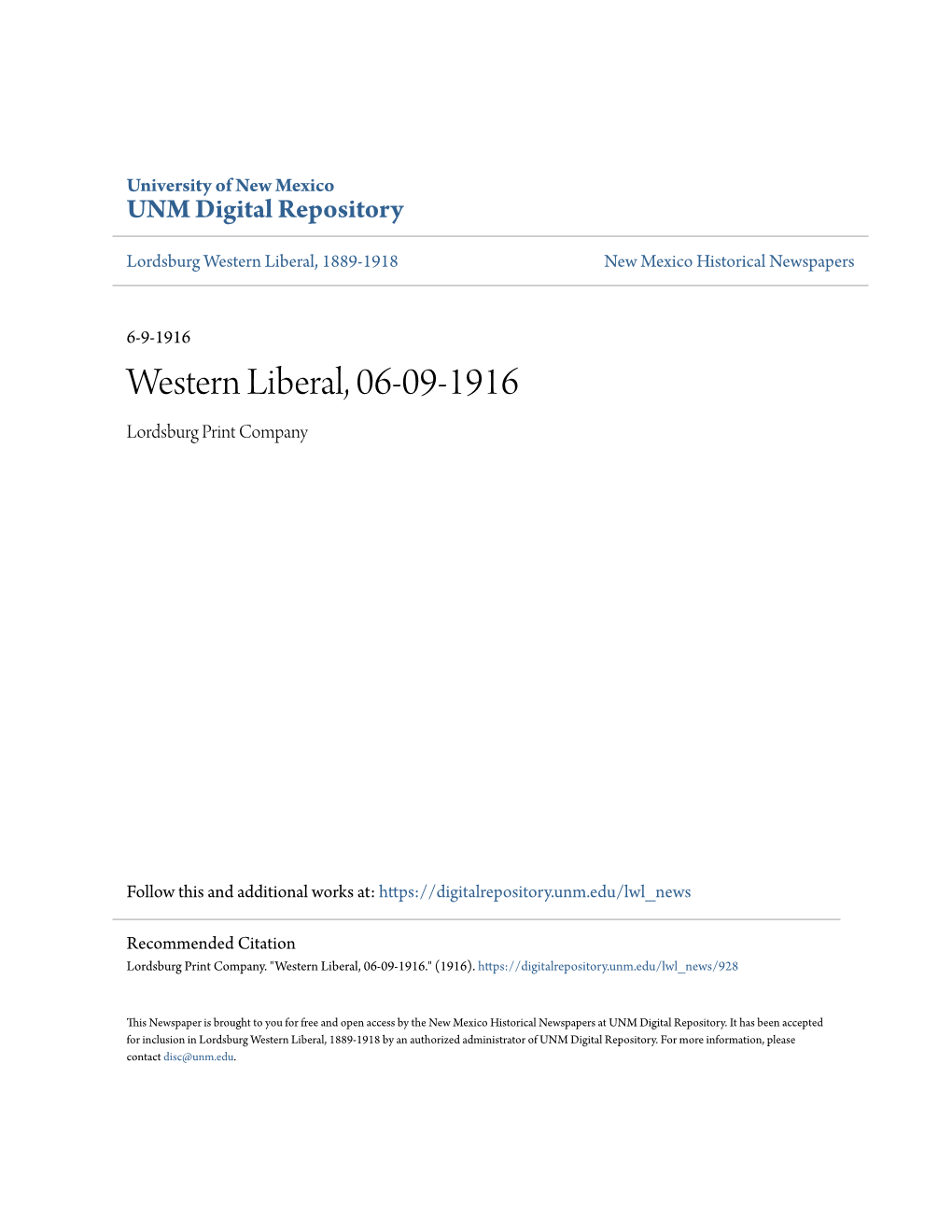 University of New Mexico
UNM Digital Repository

Lordsburg Western Liberal, 1889-1918

New Mexico Historical Newspapers

6-9-1916

Western Liberal, 06-09-1916

Lordsburg Print Company

Follow this and additional works at: https://digitalrepository.unm.edu/lwl_news

Recommended Citation
Lordsburg Print Company. "Western Liberal, 06-09-1916." (1916). https://digitalrepository.unm.edu/lwl_news/928

This Newspaper is brought to you for free and open access by the New Mexico Historical Newspapers at UNM Digital Repository. It has been accepted for inclusion in Lordsburg Western Liberal, 1889-1918 by an authorized administrator of UNM Digital Repository. For more information, please contact disc@unm.edu.